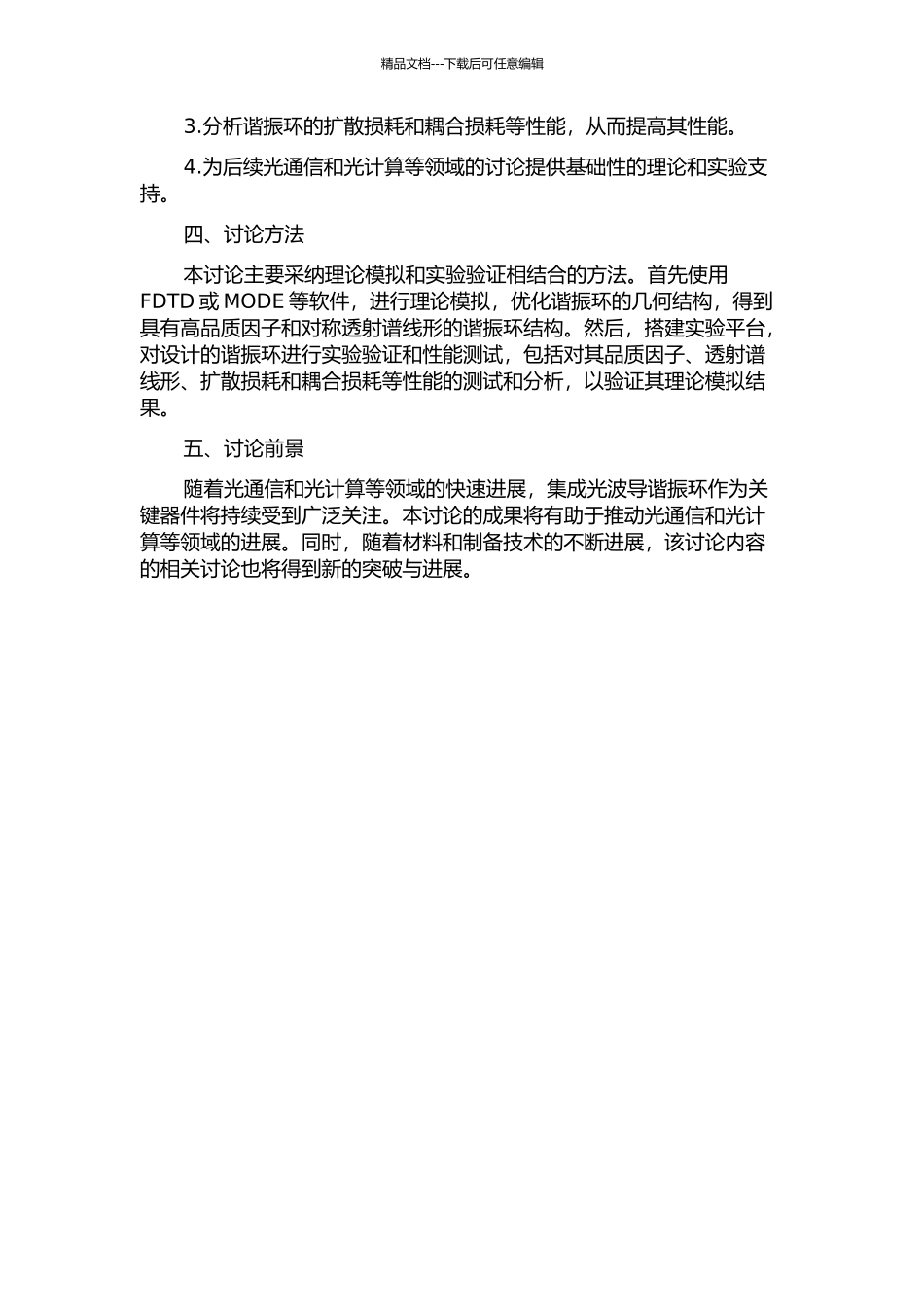 精品文档---下载后可任意编辑

3.分析谐振环的扩散损耗和耦合损耗等性能，从而提高其性能。

4.为后续光通信和光计算等领域的讨论提供基础性的理论和实验支持。

四、讨论方法

本讨论主要采纳理论模拟和实验验证相结合的方法。首先使用 FDTD 或 MODE 等软件，进行理论模拟，优化谐振环的几何结构，得到具有高品质因子和对称透射谱线形的谐振环结构。然后，搭建实验平台，对设计的谐振环进行实验验证和性能测试，包括对其品质因子、透射谱线形、扩散损耗和耦合损耗等性能的测试和分析，以验证其理论模拟结果。

五、讨论前景

随着光通信和光计算等领域的快速进展，集成光波导谐振环作为关键器件将持续受到广泛关注。本讨论的成果将有助于推动光通信和光计算等领域的进展。同时，随着材料和制备技术的不断进展，该讨论内容的相关讨论也将得到新的突破与进展。